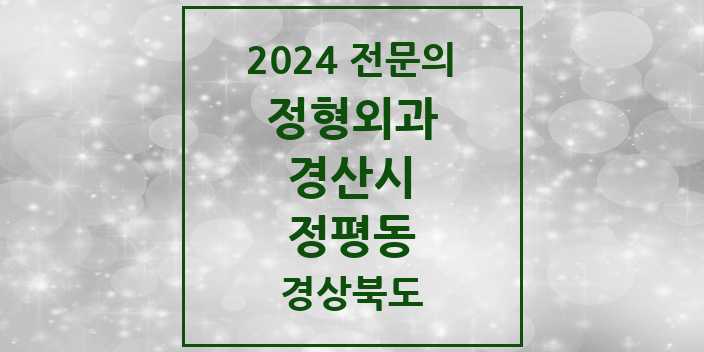 2024 전문의
정형외과
경산시
정평동
경상북도